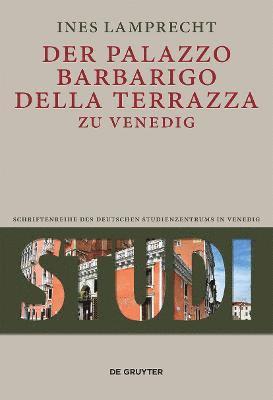 INES LAMPRECHT

DER PALAZZO BARBARIGO DELLA TERRAZZA ZU VENEDIG

SCHRIFTENREIHE DES DEUTSCHEN STUDIENZENTRUMS IN VENEDIG

STUDI

DE GRUYTER